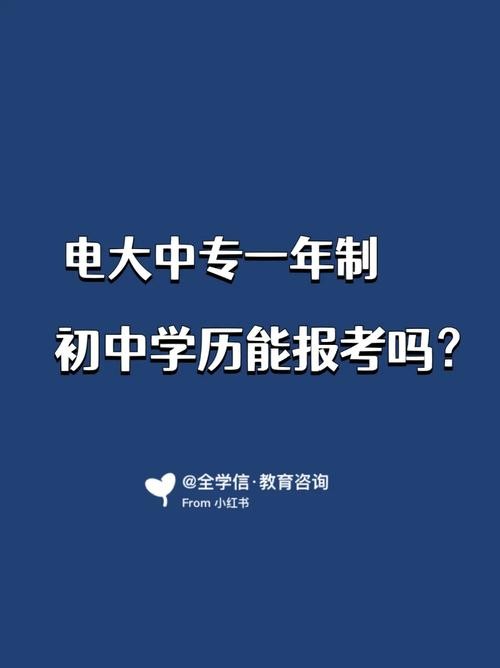 电大中专一年制

初中学历能报考吗？

@全学信·教育咨询
From 小红书